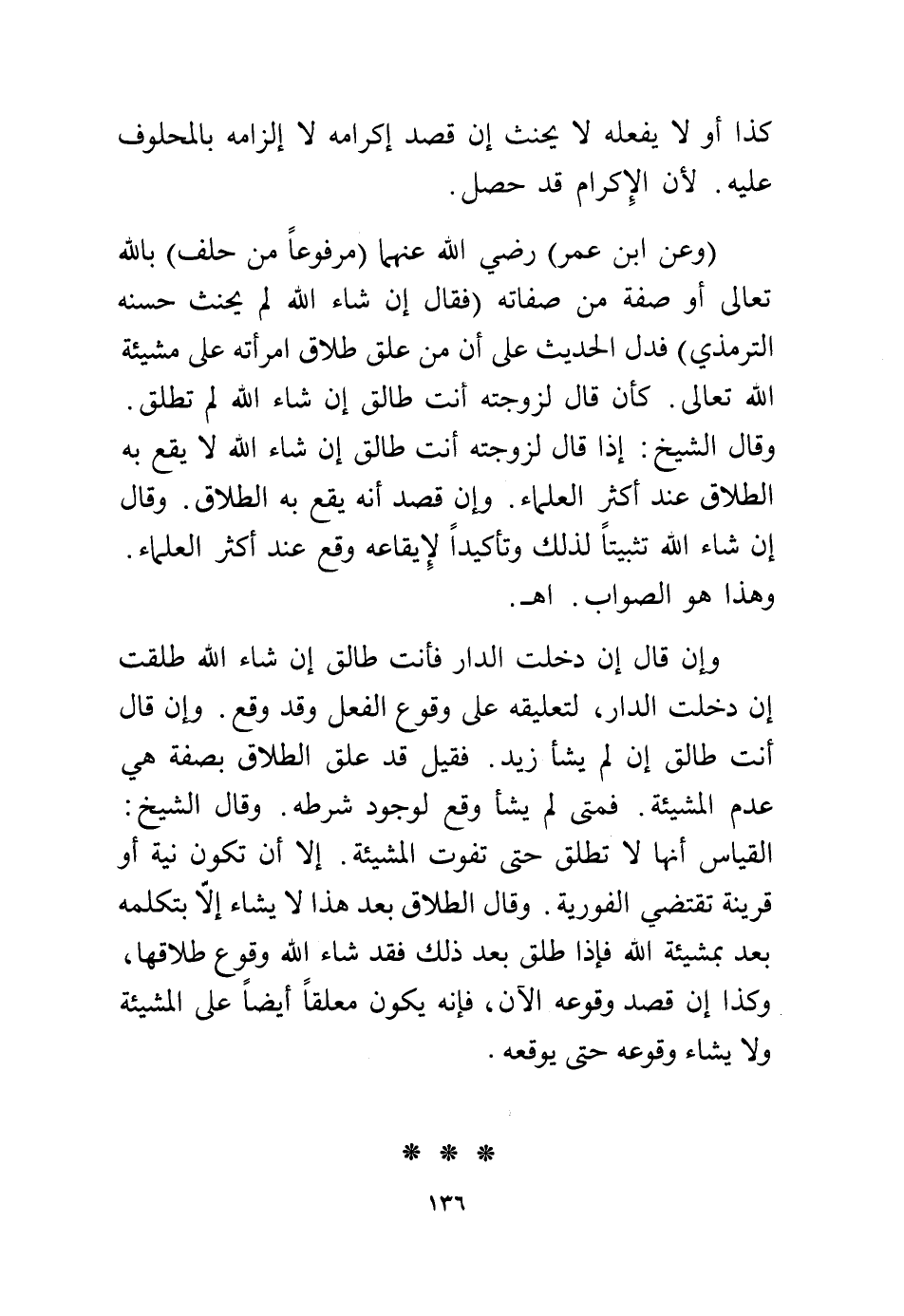 كذا أو لا يفعله لا يحنث إن قصد إكرامه لا إلزامه بالمحلوف عليه. لأن الإكرام قد حصل.

(وعن ابن عمر) رضي الله عنهما (مرفوعاً من حلف) بالله تعالى أو صفة من صفاته (فقال إن شاء الله لم يحنث حسنه الترمذي) فدل الحديث على أن من علق طلاق امرأته على مشيئة الله تعالى. كأن قال لزوجته أنت طالق إن شاء الله لم تطلق. وقال الشيخ: إذا قال لزوجته أنت طالق إن شاء الله لا يقع به الطلاق عند أكثر العلماء. وإن قصد أنه يقع به الطلاق. وقال إن شاء الله تثبيتاً لذلك وتأكيداً لإيقاعه وقع عند أكثر العلماء. وهذا هو الصواب. اهـ.

وإن قال إن دخلت الدار فأنت طالق إن شاء الله طلقت إن دخلت الدار، لتعليقه على وقوع الفعل وقد وقع. وإن قال أنت طالق إن لم يشأ زيد. فقيل قد علق الطلاق بصفة هي عدم المشيئة. فمتى لم يشأ وقع لوجود شرطه. وقال الشيخ: القياس أنها لا تطلق حتى تفوت المشيئة. إلا أن تكون نية أو قرينة تقتضي الفورية. وقال الطلاق بعد هذا لا يشاء إلّا بتكلمه بعد بمشيئة الله فإذا طلق بعد ذلك فقد شاء الله وقوع طلاقها، وكذا إن قصد وقوعه الآن، فإنه يكون معلقاً أيضاً على المشيئة ولا يشاء وقوعه حتى يوقعه.

* * *

١٣٦